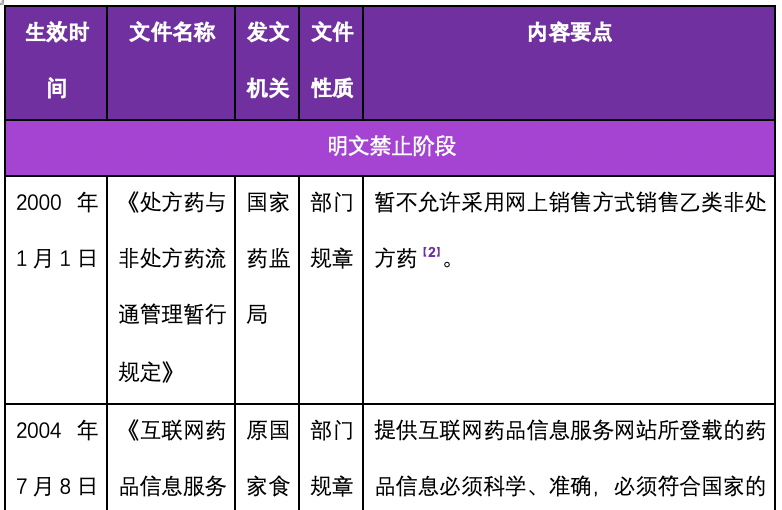 | 生效时间 | 文件名称 | 发文机关 | 文件性质 | 内容要点 |
|---|---|---|---|---|
| 明文禁止阶段 | | | | |
| 2000 年 1 月 1 日 | 《处方药与非处方药流通管理暂行规定》 | 国家药监局 | 部门规章 | 暂不允许采用网上销售方式销售乙类非处方药 [2]。 |
| 2004 年 7 月 8 日 | 《互联网药品信息服务 | 原国家食 | 部门规章 | 提供互联网药品信息服务网站所登载的药品信息必须科学、准确，必须符合国家的 |